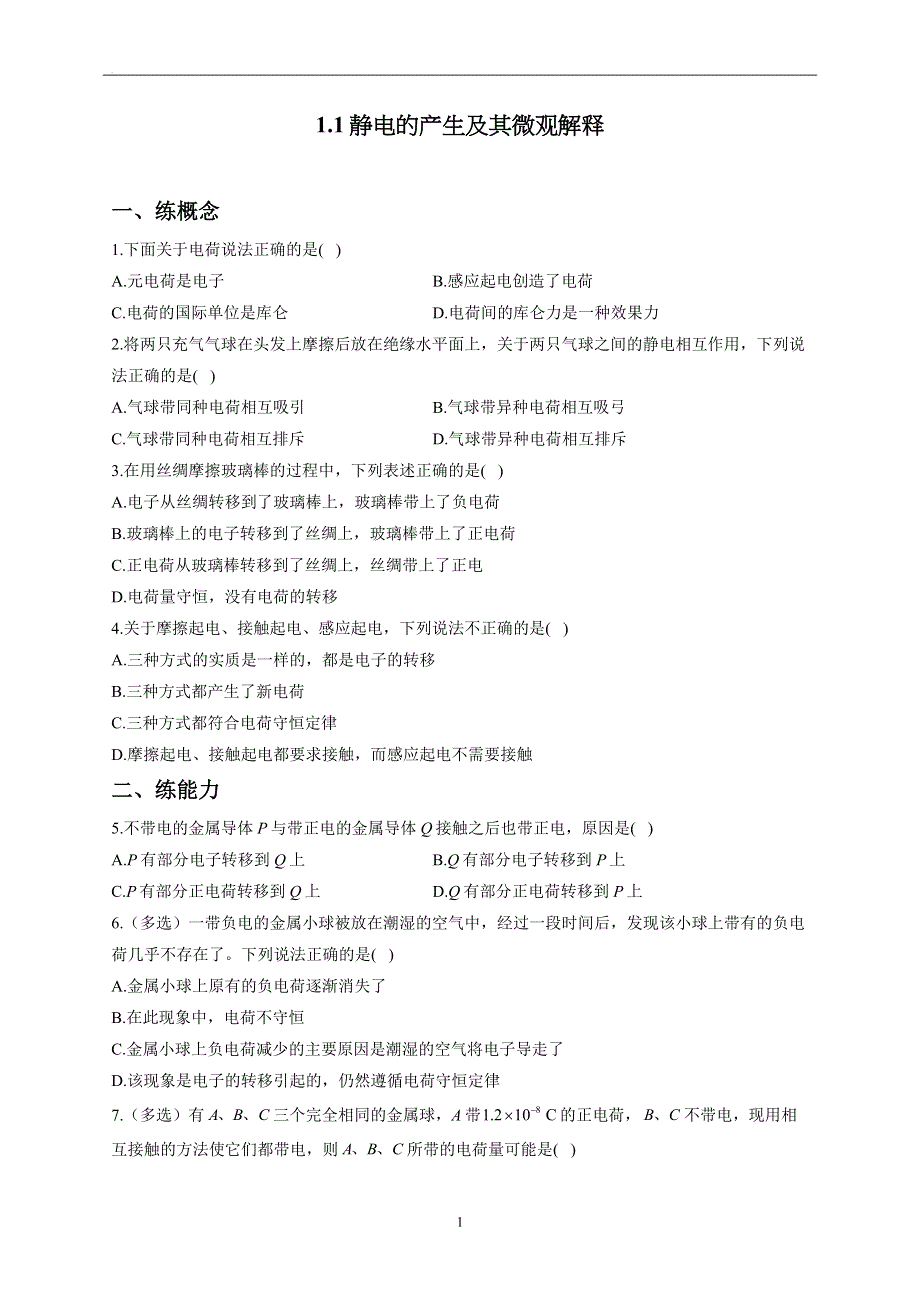 1.1 静电的产生及其微观解释

一、练概念

1.下面关于电荷说法正确的是( )

A.元电荷是电子

B.感应起电创造了电荷

C.电荷的国际单位是库仑

D.电荷间的库仑力是一种效果力

2.将两只充气气球在头发上摩擦后放在绝缘水平面上，关于两只气球之间的静电相互作用，下列说法正确的是( )

A.气球带同种电荷相互吸引

B.气球带异种电荷相互吸弓

C.气球带同种电荷相互排斥

D.气球带异种电荷相互排斥

3.在用丝绸摩擦玻璃棒的过程中，下列表述正确的是( )

A.电子从丝绸转移到了玻璃棒上，玻璃棒带上了负电荷

B.玻璃棒上的电子转移到了丝绸上，玻璃棒带上了正电荷

C.正电荷从玻璃棒转移到了丝绸上，丝绸带上了正电

D.电荷量守恒，没有电荷的转移

4.关于摩擦起电、接触起电、感应起电，下列说法不正确的是( )

A.三种方式的实质是一样的，都是电子的转移

B.三种方式都产生了新电荷

C.三种方式都符合电荷守恒定律

D.摩擦起电、接触起电都要求接触，而感应起电不需要接触

二、练能力

5.不带电的金属导体 $P$ 与带正电的金属导体 $Q$ 接触之后也带正电，原因是( )

A.$P$ 有部分电子转移到 $Q$ 上

B.$Q$ 有部分电子转移到 $P$ 上

C.$P$ 有部分正电荷转移到 $Q$ 上

D.$Q$ 有部分正电荷转移到 $P$ 上

6.（多选）一带负电的金属小球被放在潮湿的空气中，经过一段时间后，发现该小球上带有的负电荷几乎不存在了。下列说法正确的是( )

A.金属小球上原有的负电荷逐渐消失了

B.在此现象中，电荷不守恒

C.金属小球上负电荷减少的主要原因是潮湿的空气将电子导走了

D.该现象是电子的转移引起的，仍然遵循电荷守恒定律

7.（多选）有 $A$、$B$、$C$ 三个完全相同的金属球，$A$ 带 $1.2\times10^{-8}$ C 的正电荷，$B$、$C$ 不带电，现用相互接触的方法使它们都带电，则 $A$、$B$、$C$ 所带的电荷量可能是( )

1